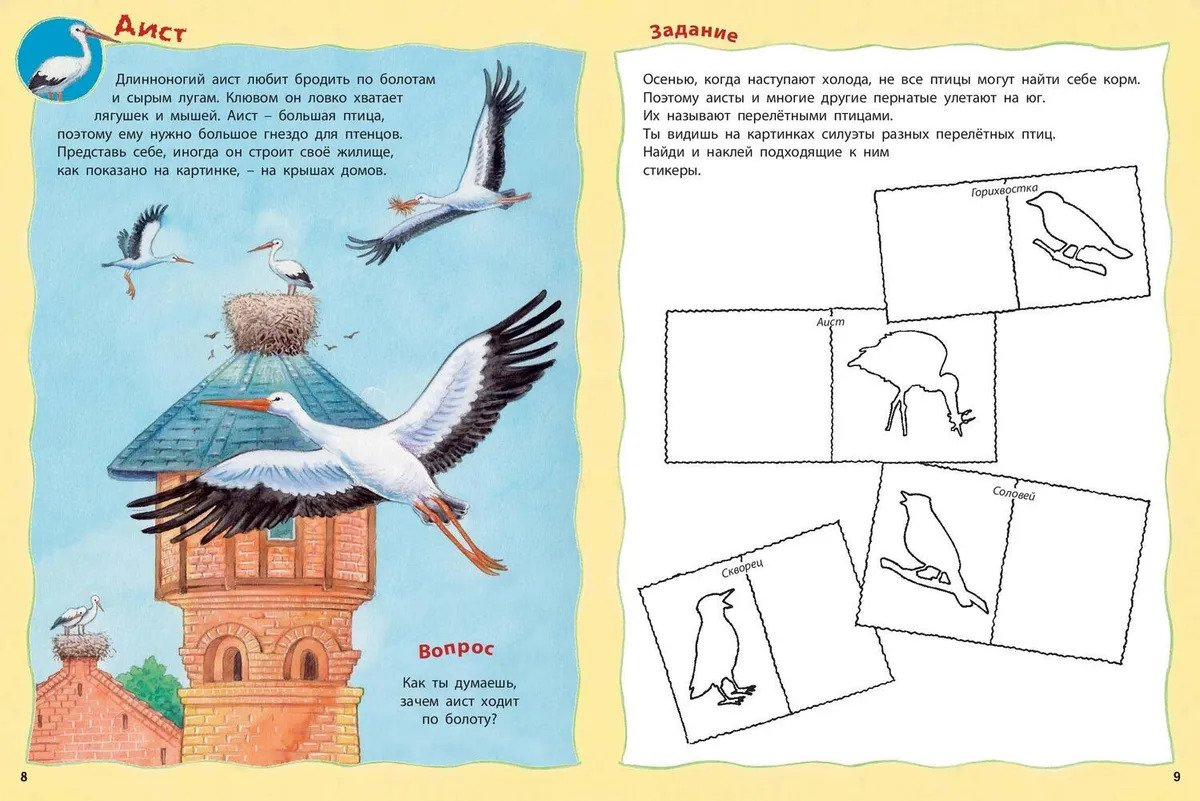 Аист

Длинноногий аист любит бродить по болотам и сырым лугам. Клювом он ловко хватает лягушек и мышей. Аист – большая птица, поэтому ему нужно большое гнездо для птенцов. Представь себе, иногда он строит своё жилище, как показано на картинке, – на крышах домов.

Вопрос

Как ты думаешь, зачем аист ходит по болоту?

8

Задание

Осенью, когда наступают холода, не все птицы могут найти себе корм. Поэтому аисты и многие другие пернатые улетают на юг. Их называют перелётными птицами.
Ты видишь на картинках силуэты разных перелётных птиц.
Найди и наклей подходящие к ним стикеры.

Горихвостка

Аист

Соловей

Скворец

9